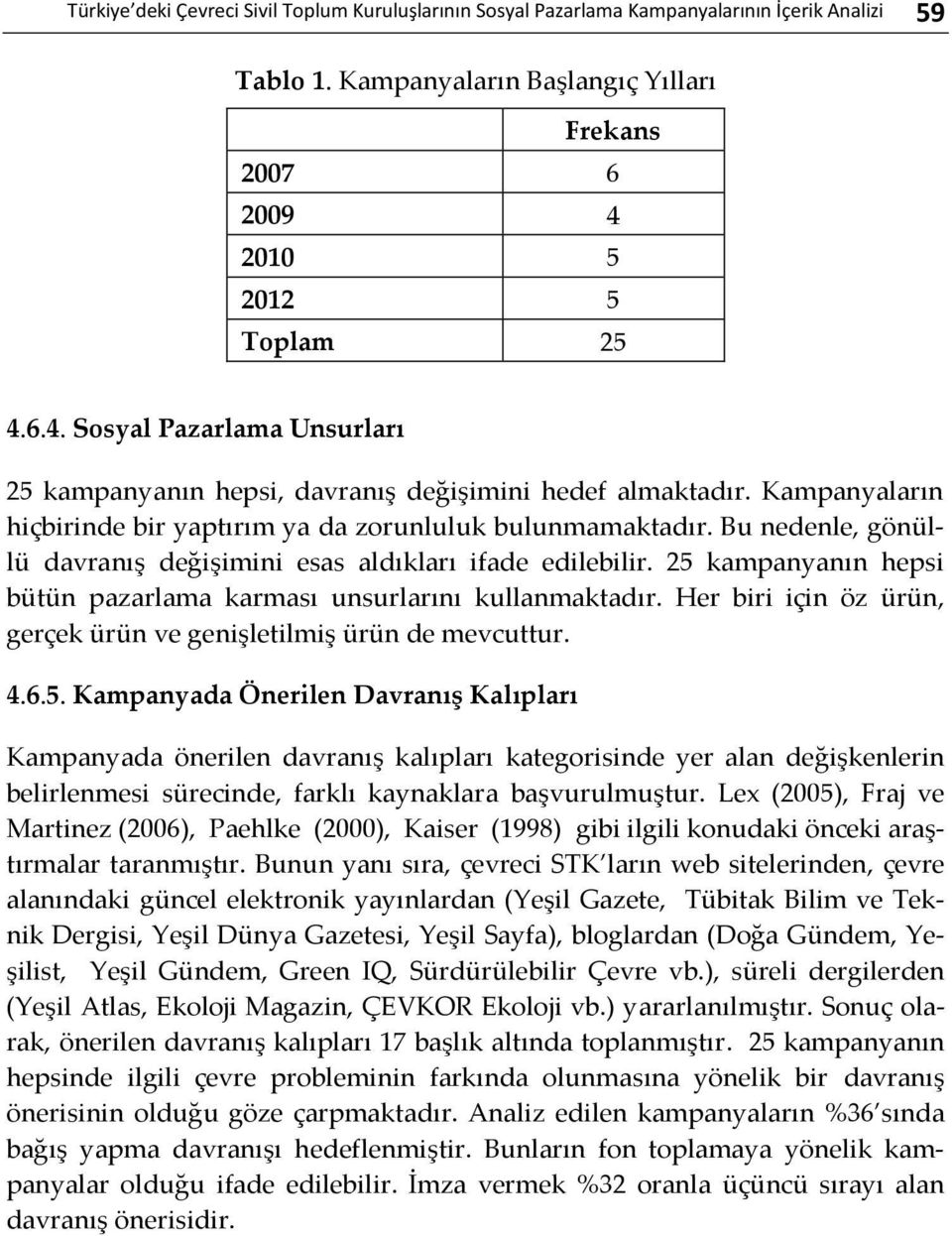 Türkiye'deki Çevreci Sivil Toplum Kuruluşlarının Sosyal Pazarlama Kampanyalarının İçerik Analizi 59

Tablo 1. Kampanyaların Başlangıç Yılları

| | Frekans |
|---|---|
| 2007 | 6 |
| 2009 | 4 |
| 2010 | 5 |
| 2012 | 5 |
| Toplam | 25 |

4.6.4. Sosyal Pazarlama Unsurları

25 kampanyanın hepsi, davranış değişimini hedef almaktadır. Kampanyaların hiçbirinde bir yaptırım ya da zorunluluk bulunmamaktadır. Bu nedenle, gönüllü davranış değişimini esas aldıkları ifade edilebilir. 25 kampanyanın hepsi bütün pazarlama karması unsurlarını kullanmaktadır. Her biri için öz ürün, gerçek ürün ve genişletilmiş ürün de mevcuttur.

4.6.5. Kampanyada Önerilen Davranış Kalıpları

Kampanyada önerilen davranış kalıpları kategorisinde yer alan değişkenlerin belirlenmesi sürecinde, farklı kaynaklara başvurulmuştur. Lex (2005), Fraj ve Martinez (2006), Paehlke (2000), Kaiser (1998) gibi ilgili konudaki önceki araştırmalar taranmıştır. Bunun yanı sıra, çevreci STK'ların web sitelerinden, çevre alanındaki güncel elektronik yayınlardan (Yeşil Gazete, Tübitak Bilim ve Teknik Dergisi, Yeşil Dünya Gazetesi, Yeşil Sayfa), bloglardan (Doğa Gündem, Yeşilist, Yeşil Gündem, Green IQ, Sürdürülebilir Çevre vb.), süreli dergilerden (Yeşil Atlas, Ekoloji Magazin, ÇEVKOR Ekoloji vb.) yararlanılmıştır. Sonuç olarak, önerilen davranış kalıpları 17 başlık altında toplanmıştır. 25 kampanyanın hepsinde ilgili çevre probleminin farkında olunmasına yönelik bir davranış önerisinin olduğu göze çarpmaktadır. Analiz edilen kampanyaların %36'sında bağış yapma davranışı hedeflenmiştir. Bunların fon toplamaya yönelik kampanyalar olduğu ifade edilebilir. İmza vermek %32 oranla üçüncü sırayı alan davranış önerisidir.